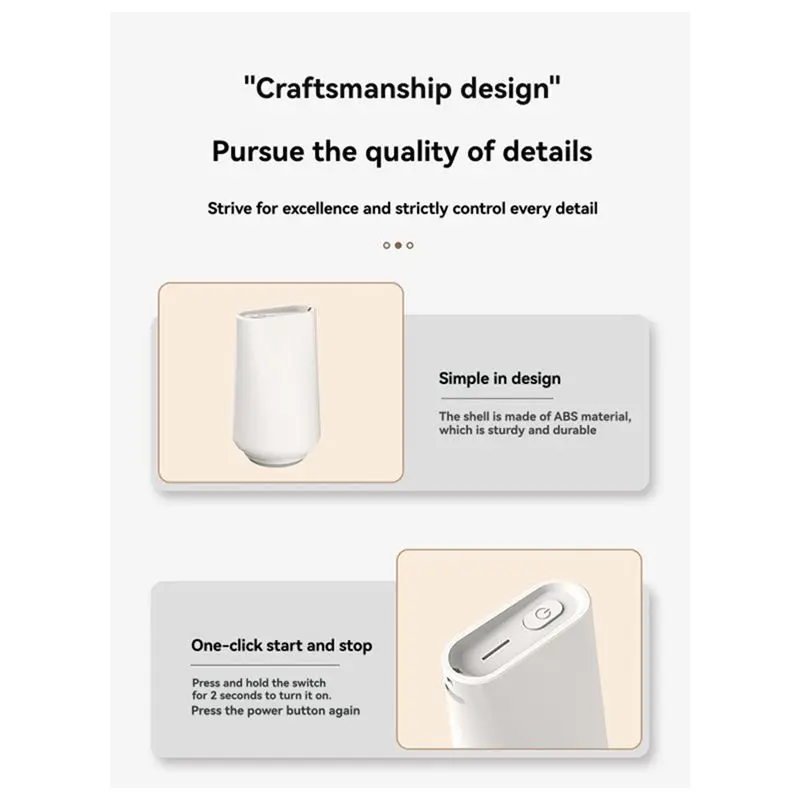 "Craftsmanship design"

Pursue the quality of details

Strive for excellence and strictly control every detail

Simple in design

The shell is made of ABS material, which is sturdy and durable

One-click start and stop

Press and hold the switch for 2 seconds to turn it on. Press the power button again